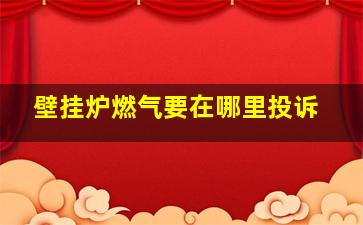 壁挂炉燃气要在哪里投诉